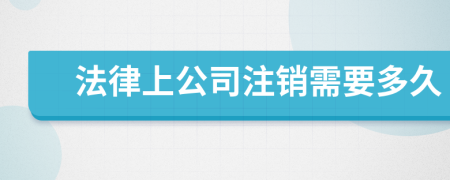 法律上公司注销需要多久